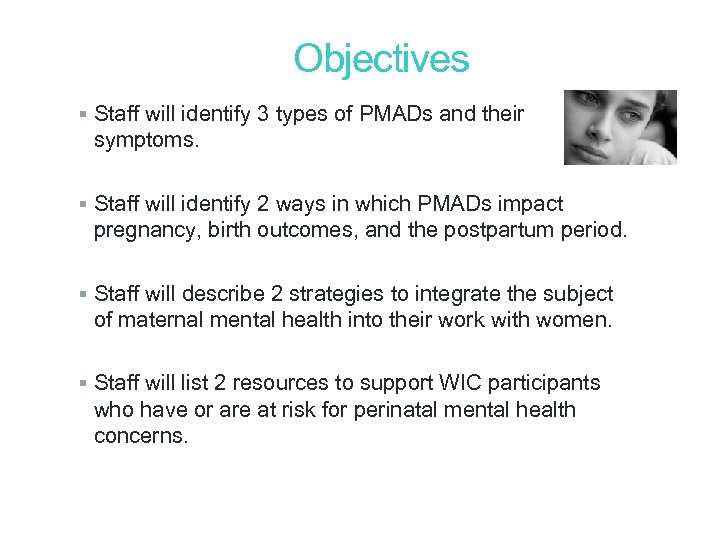 Objectives

▪ Staff will identify 3 types of PMADs and their symptoms.

▪ Staff will identify 2 ways in which PMADs impact pregnancy, birth outcomes, and the postpartum period.

▪ Staff will describe 2 strategies to integrate the subject of maternal mental health into their work with women.

▪ Staff will list 2 resources to support WIC participants who have or are at risk for perinatal mental health concerns.